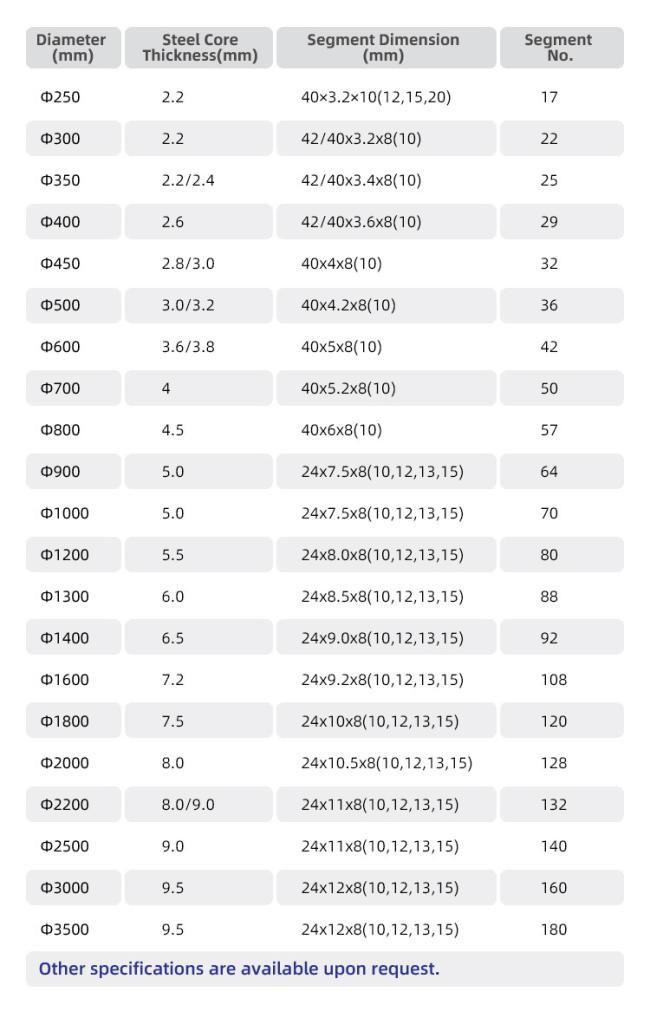 | Diameter (mm) | Steel Core Thickness(mm) | Segment Dimension (mm) | Segment No. |
|---|---|---|---|
| Φ250 | 2.2 | 40×3.2×10(12,15,20) | 17 |
| Φ300 | 2.2 | 42/40x3.2x8(10) | 22 |
| Φ350 | 2.2/2.4 | 42/40x3.4x8(10) | 25 |
| Φ400 | 2.6 | 42/40x3.6x8(10) | 29 |
| Φ450 | 2.8/3.0 | 40x4x8(10) | 32 |
| Φ500 | 3.0/3.2 | 40x4.2x8(10) | 36 |
| Φ600 | 3.6/3.8 | 40x5x8(10) | 42 |
| Φ700 | 4 | 40x5.2x8(10) | 50 |
| Φ800 | 4.5 | 40x6x8(10) | 57 |
| Φ900 | 5.0 | 24x7.5x8(10,12,13,15) | 64 |
| Φ1000 | 5.0 | 24x7.5x8(10,12,13,15) | 70 |
| Φ1200 | 5.5 | 24x8.0x8(10,12,13,15) | 80 |
| Φ1300 | 6.0 | 24x8.5x8(10,12,13,15) | 88 |
| Φ1400 | 6.5 | 24x9.0x8(10,12,13,15) | 92 |
| Φ1600 | 7.2 | 24x9.2x8(10,12,13,15) | 108 |
| Φ1800 | 7.5 | 24x10x8(10,12,13,15) | 120 |
| Φ2000 | 8.0 | 24x10.5x8(10,12,13,15) | 128 |
| Φ2200 | 8.0/9.0 | 24x11x8(10,12,13,15) | 132 |
| Φ2500 | 9.0 | 24x11x8(10,12,13,15) | 140 |
| Φ3000 | 9.5 | 24x12x8(10,12,13,15) | 160 |
| Φ3500 | 9.5 | 24x12x8(10,12,13,15) | 180 |

Other specifications are available upon request.